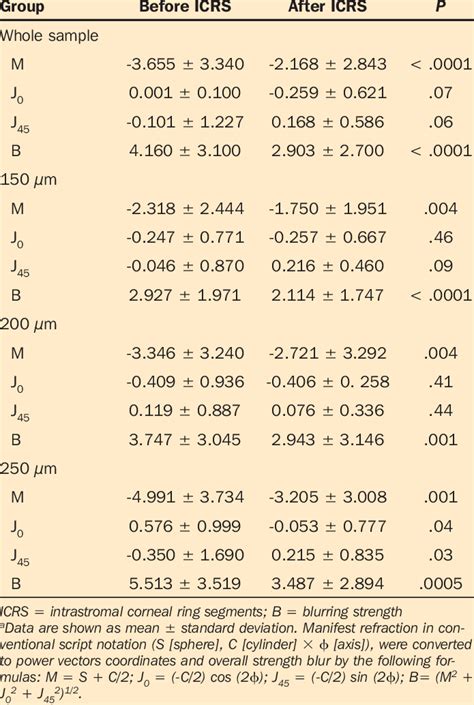 | Group | Before ICRS | After ICRS | P |
|---|---|---|---|
| Whole sample | | | |
| M | -3.655 ± 3.340 | -2.168 ± 2.843 | < .0001 |
| $J_0$ | 0.001 ± 0.100 | -0.259 ± 0.621 | .07 |
| $J_{45}$ | -0.101 ± 1.227 | 0.168 ± 0.586 | .06 |
| B | 4.160 ± 3.100 | 2.903 ± 2.700 | < .0001 |
| 150 µm | | | |
| M | -2.318 ± 2.444 | -1.750 ± 1.951 | .004 |
| $J_0$ | -0.247 ± 0.771 | -0.257 ± 0.667 | .46 |
| $J_{45}$ | -0.046 ± 0.870 | 0.216 ± 0.460 | .09 |
| B | 2.927 ± 1.971 | 2.114 ± 1.747 | < .0001 |
| 200 µm | | | |
| M | -3.346 ± 3.240 | -2.721 ± 3.292 | .004 |
| $J_0$ | -0.409 ± 0.936 | -0.406 ± 0. 258 | .41 |
| $J_{45}$ | 0.119 ± 0.887 | 0.076 ± 0.336 | .44 |
| B | 3.747 ± 3.045 | 2.943 ± 3.146 | .001 |
| 250 µm | | | |
| M | -4.991 ± 3.734 | -3.205 ± 3.008 | .001 |
| $J_0$ | 0.576 ± 0.999 | -0.053 ± 0.777 | .04 |
| $J_{45}$ | -0.350 ± 1.690 | 0.215 ± 0.835 | .03 |
| B | 5.513 ± 3.519 | 3.487 ± 2.894 | .0005 |

ICRS = intrastromal corneal ring segments; B = blurring strength

$^{a}$Data are shown as mean ± standard deviation. Manifest refraction in conventional script notation (S [sphere], C [cylinder] × ϕ [axis]), were converted to power vectors coordinates and overall strength blur by the following formulas: $M = S + C/2$; $J_0 = (-C/2) \cos (2\phi)$; $J_{45} = (-C/2) \sin (2\phi)$; $B = (M^2 + J_0^2 + J_{45}^2)^{1/2}$.